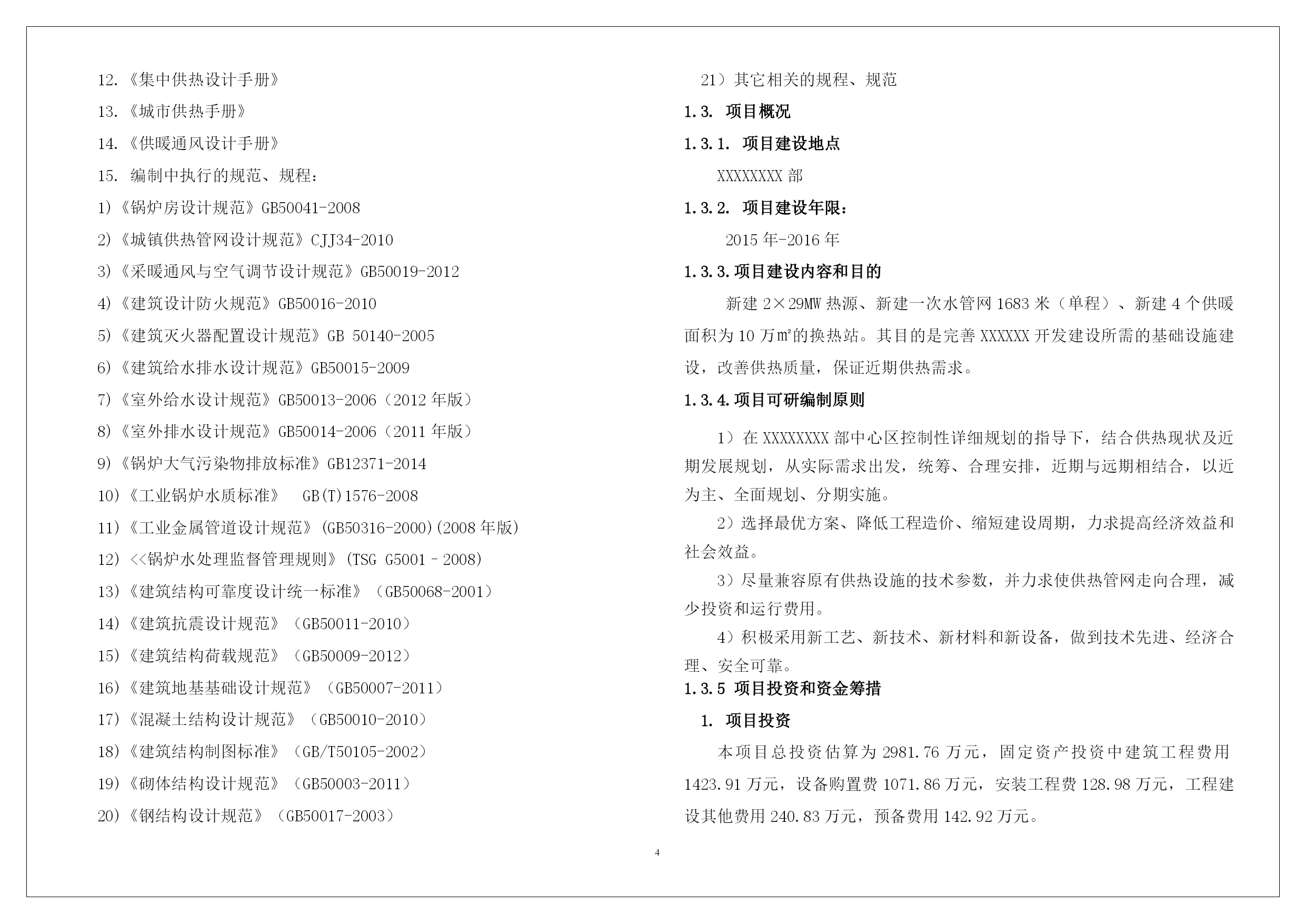 12.《集中供热设计手册》

13.《城市供热手册》

14.《供暖通风设计手册》

15. 编制中执行的规范、规程：

1)《锅炉房设计规范》GB50041-2008

2)《城镇供热管网设计规范》CJJ34-2010

3)《采暖通风与空气调节设计规范》GB50019-2012

4)《建筑设计防火规范》GB50016-2010

5)《建筑灭火器配置设计规范》GB 50140-2005

6)《建筑给水排水设计规范》GB50015-2009

7)《室外给水设计规范》GB50013-2006（2012 年版）

8)《室外排水设计规范》GB50014-2006（2011 年版）

9)《锅炉大气污染物排放标准》GB12371-2014

10)《工业锅炉水质标准》 GB(T)1576-2008

11)《工业金属管道设计规范》(GB50316-2000)(2008 年版)

12) <<锅炉水处理监督管理规则》(TSG G5001－2008)

13)《建筑结构可靠度设计统一标准》（GB50068-2001）

14)《建筑抗震设计规范》（GB50011-2010）

15)《建筑结构荷载规范》（GB50009-2012）

16)《建筑地基基础设计规范》（GB50007-2011）

17)《混凝土结构设计规范》（GB50010-2010）

18)《建筑结构制图标准》（GB/T50105-2002）

19)《砌体结构设计规范》（GB50003-2011）

20)《钢结构设计规范》（GB50017-2003）

21）其它相关的规程、规范

1.3. 项目概况

1.3.1. 项目建设地点

XXXXXXXX 部

1.3.2. 项目建设年限：

2015 年-2016 年

1.3.3.项目建设内容和目的

新建 2×29MW 热源、新建一次水管网 1683 米（单程）、新建 4 个供暖面积为 10 万㎡的换热站。其目的是完善 XXXXXX 开发建设所需的基础设施建设，改善供热质量，保证近期供热需求。

1.3.4.项目可研编制原则

1）在 XXXXXXXX 部中心区控制性详细规划的指导下，结合供热现状及近期发展规划，从实际需求出发，统筹、合理安排，近期与远期相结合，以近为主、全面规划、分期实施。

2）选择最优方案、降低工程造价、缩短建设周期，力求提高经济效益和社会效益。

3）尽量兼容原有供热设施的技术参数，并力求使供热管网走向合理，减少投资和运行费用。

4）积极采用新工艺、新技术、新材料和新设备，做到技术先进、经济合理、安全可靠。

1.3.5 项目投资和资金筹措

1. 项目投资

本项目总投资估算为 2981.76 万元，固定资产投资中建筑工程费用 1423.91 万元，设备购置费 1071.86 万元，安装工程费 128.98 万元，工程建设其他费用 240.83 万元，预备费用 142.92 万元。

4